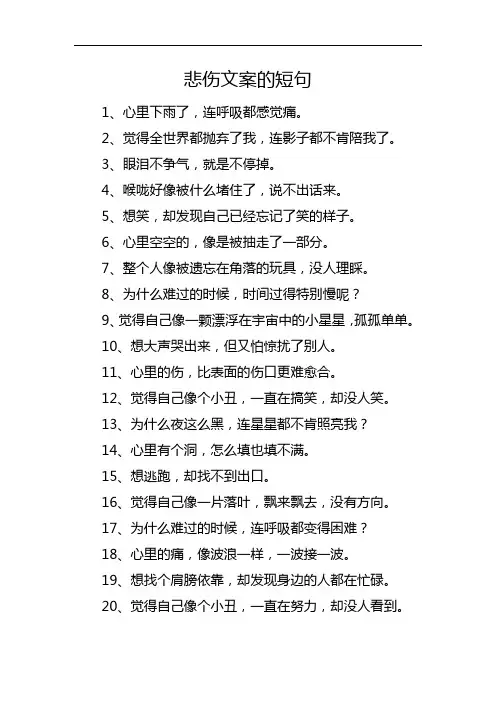 悲伤文案的短句

1、心里下雨了，连呼吸都感觉痛。

2、觉得全世界都抛弃了我，连影子都不肯陪我了。

3、眼泪不争气，就是不停掉。

4、喉咙好像被什么堵住了，说不出话来。

5、想笑，却发现自己已经忘记了笑的样子。

6、心里空空的，像是被抽走了一部分。

7、整个人像被遗忘在角落的玩具，没人理睬。

8、为什么难过的时候，时间过得特别慢呢？

9、觉得自己像一颗漂浮在宇宙中的小星星，孤孤单单。

10、想大声哭出来，但又怕惊扰了别人。

11、心里的伤，比表面的伤口更难愈合。

12、觉得自己像个小丑，一直在搞笑，却没人笑。

13、为什么夜这么黑，连星星都不肯照亮我？

14、心里有个洞，怎么填也填不满。

15、想逃跑，却找不到出口。

16、觉得自己像一片落叶，飘来飘去，没有方向。

17、为什么难过的时候，连呼吸都变得困难？

18、心里的痛，像波浪一样，一波接一波。

19、想找个肩膀依靠，却发现身边的人都在忙碌。

20、觉得自己像个小丑，一直在努力，却没人看到。